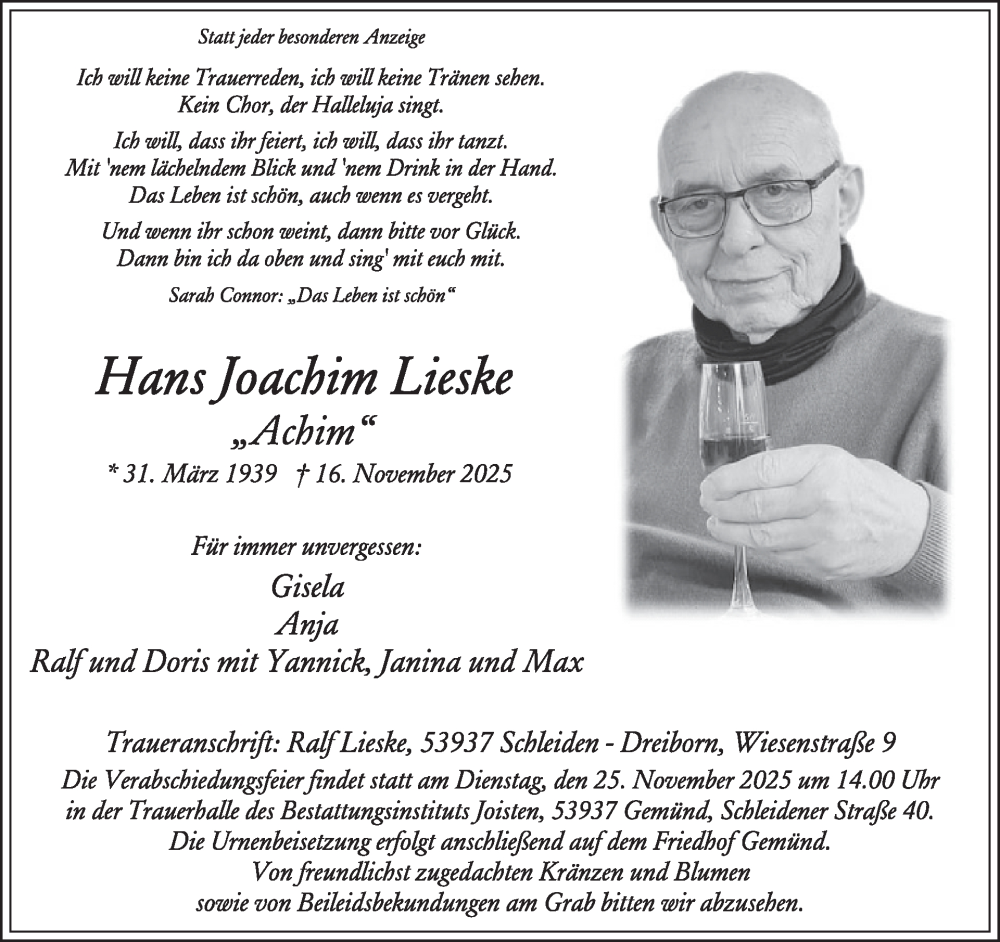 Statt jeder besonderen Anzeige

Ich will keine Trauerreden, ich will keine Tränen sehen.
Kein Chor, der Halleluja singt.

Ich will, dass ihr feiert, ich will, dass ihr tanzt.
Mit 'nem lächelndem Blick und 'nem Drink in der Hand.
Das Leben ist schön, auch wenn es vergeht.

Und wenn ihr schon weint, dann bitte vor Glück.
Dann bin ich da oben und sing' mit euch mit.

Sarah Connor: „Das Leben ist schön“

Hans Joachim Lieske
„Achim“
* 31. März 1939 † 16. November 2025

Für immer unvergessen:
Gisela
Anja
Ralf und Doris mit Yannick, Janina und Max

Traueranschrift: Ralf Lieske, 53937 Schleiden - Dreiborn, Wiesenstraße 9
Die Verabschiedungsfeier findet statt am Dienstag, den 25. November 2025 um 14.00 Uhr in der Trauerhalle des Bestattungsinstituts Joisten, 53937 Gemünd, Schleidener Straße 40.
Die Urnenbeisetzung erfolgt anschließend auf dem Friedhof Gemünd.
Von freundlichst zugedachten Kränzen und Blumen sowie von Beileidsbekundungen am Grab bitten wir abzusehen.